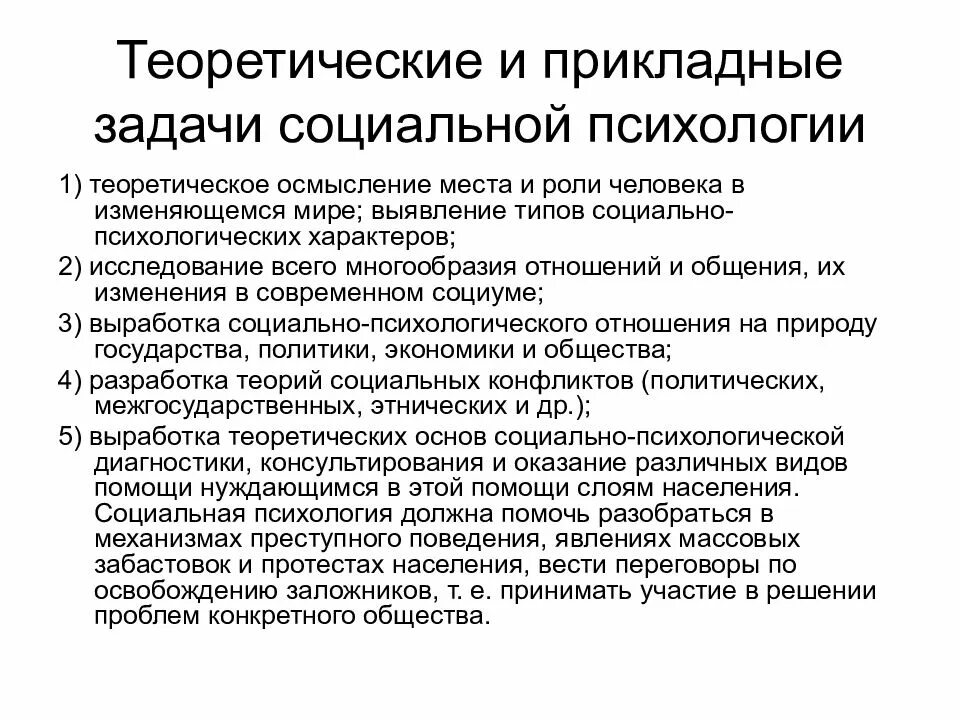 Теоретические и прикладные задачи социальной психологии

1) теоретическое осмысление места и роли человека в изменяющемся мире; выявление типов социально-психологических характеров;

2) исследование всего многообразия отношений и общения, их изменения в современном социуме;

3) выработка социально-психологического отношения на природу государства, политики, экономики и общества;

4) разработка теорий социальных конфликтов (политических, межгосударственных, этнических и др.);

5) выработка теоретических основ социально-психологической диагностики, консультирования и оказание различных видов помощи нуждающимся в этой помощи слоям населения. Социальная психология должна помочь разобраться в механизмах преступного поведения, явлениях массовых забастовок и протестах населения, вести переговоры по освобождению заложников, т. е. принимать участие в решении проблем конкретного общества.